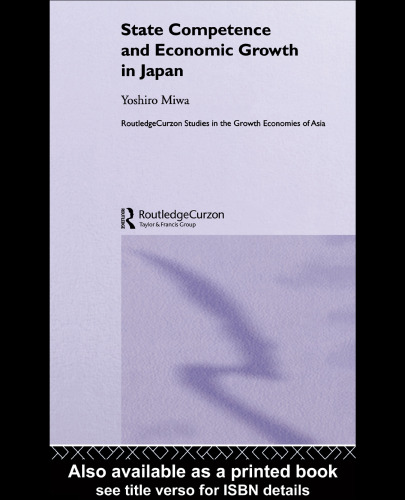 State Competence and Economic Growth in Japan

Yoshiro Miwa

RoutledgeCurzon Studies in the Growth Economies of Asia

RoutledgeCurzon
Taylor & Francis Group

Also available as a printed book
see title verso for ISBN details